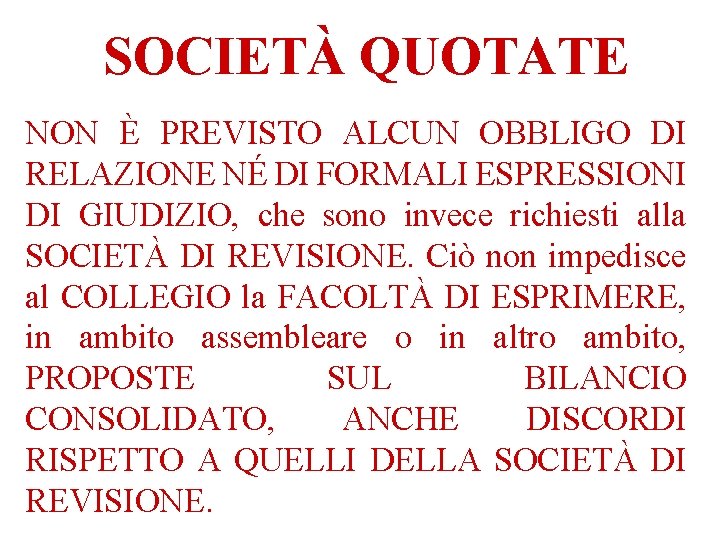 SOCIETÀ QUOTATE

NON È PREVISTO ALCUN OBBLIGO DI RELAZIONE NÉ DI FORMALI ESPRESSIONI DI GIUDIZIO, che sono invece richiesti alla SOCIETÀ DI REVISIONE. Ciò non impedisce al COLLEGIO la FACOLTÀ DI ESPRIMERE, in ambito assembleare o in altro ambito, PROPOSTE SUL BILANCIO CONSOLIDATO, ANCHE DISCORDI RISPETTO A QUELLI DELLA SOCIETÀ DI REVISIONE.